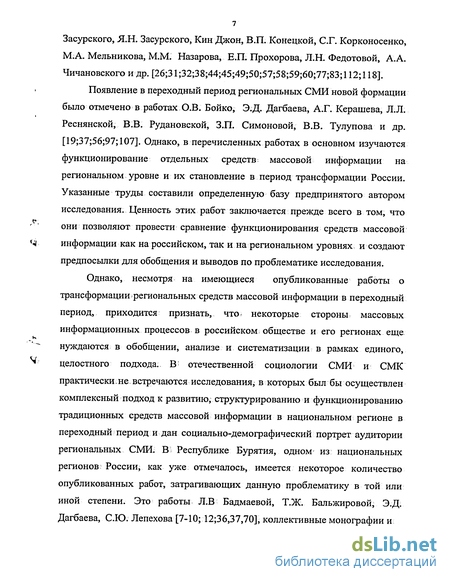 7

Засурского, Я.Н. Засурского, Кин Джон, В.П. Конецкой, С.Г. Корконосенко, М.А. Мельникова, М.М. Назарова, Е.П. Прохорова, Л.Н. Федотовой, А.А. Чичановского и др. [26;31;32;38;44;45;49;50;57;58;59;60;77;83;112;118].

Появление в переходный период региональных СМИ новой формации было отмечено в работах О.В. Бойко, Э.Д. Дагбаева, А.Г. Керашева, Л.Л. Реснянской, В.В. Рудановской, З.П. Симоновой, В.В. Тулупова и др. [19;37;56;97;107]. Однако, в перечисленных работах в основном изучаются функционирование отдельных средств массовой информации на региональном уровне и их становление в период трансформации России. Указанные труды составили определенную базу предпринятого автором исследования. Ценность этих работ заключается прежде всего в том, что они позволяют провести сравнение функционирования средств массовой информации как на российском, так и на региональном уровнях и создают предпосылки для обобщения и выводов по проблематике исследования.

Однако, несмотря на имеющиеся опубликованные работы о трансформации региональных средств массовой информации в переходный период, приходится признать, что некоторые стороны массовых информационных процессов в российском обществе и его регионах еще нуждаются в обобщении, анализе и систематизации в рамках единого, целостного подхода. В отечественной социологии СМИ и СМК практически не встречаются исследования, в которых был бы осуществлен комплексный подход к развитию, структурированию и функционированию традиционных средств массовой информации в национальном регионе в переходный период и дан социально-демографический портрет аудитории региональных СМИ. В Республике Бурятия, одном из национальных регионов России, как уже отмечалось, имеется некоторое количество опубликованных работ, затрагивающих данную проблематику в той или иной степени. Это работы Л.В Бадмаевой, Т.Ж. Бальжировой, Э.Д. Дагбаева, С.Ю. Лепехова [7-10; 12;36,37,70], коллективные монографии и

dsLib.net
библиотека диссертаций